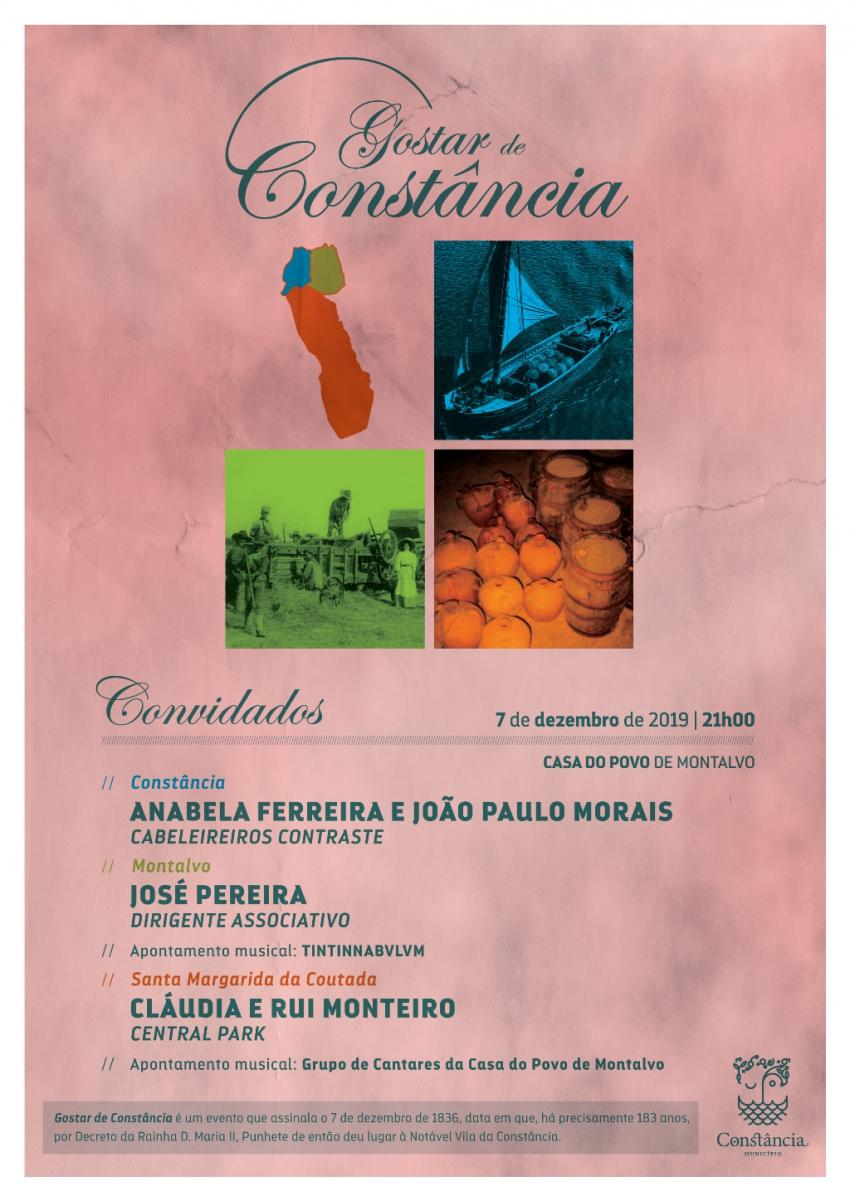 Gostar de Constância

Convidados

7 de dezembro de 2019 | 21h00

CASA DO POVO DE MONTALVO

// Constância
ANABELA FERREIRA E JOÃO PAULO MORAIS
CABELEIREIROS CONTRASTE

// Montalvo
JOSÉ PEREIRA
DIRIGENTE ASSOCIATIVO

// Apontamento musical: TINTINNABVLVM

// Santa Margarida da Coutada
CLÁUDIA E RUI MONTEIRO
CENTRAL PARK

// Apontamento musical: Grupo de Cantares da Casa do Povo de Montalvo

Gostar de Constância é um evento que assinala o 7 de dezembro de 1836, data em que, há precisamente 183 anos, por Decreto da Rainha D. Maria II, Punhete de então deu lugar à Notável Vila da Constância.

Constância
MUNICÍPIO